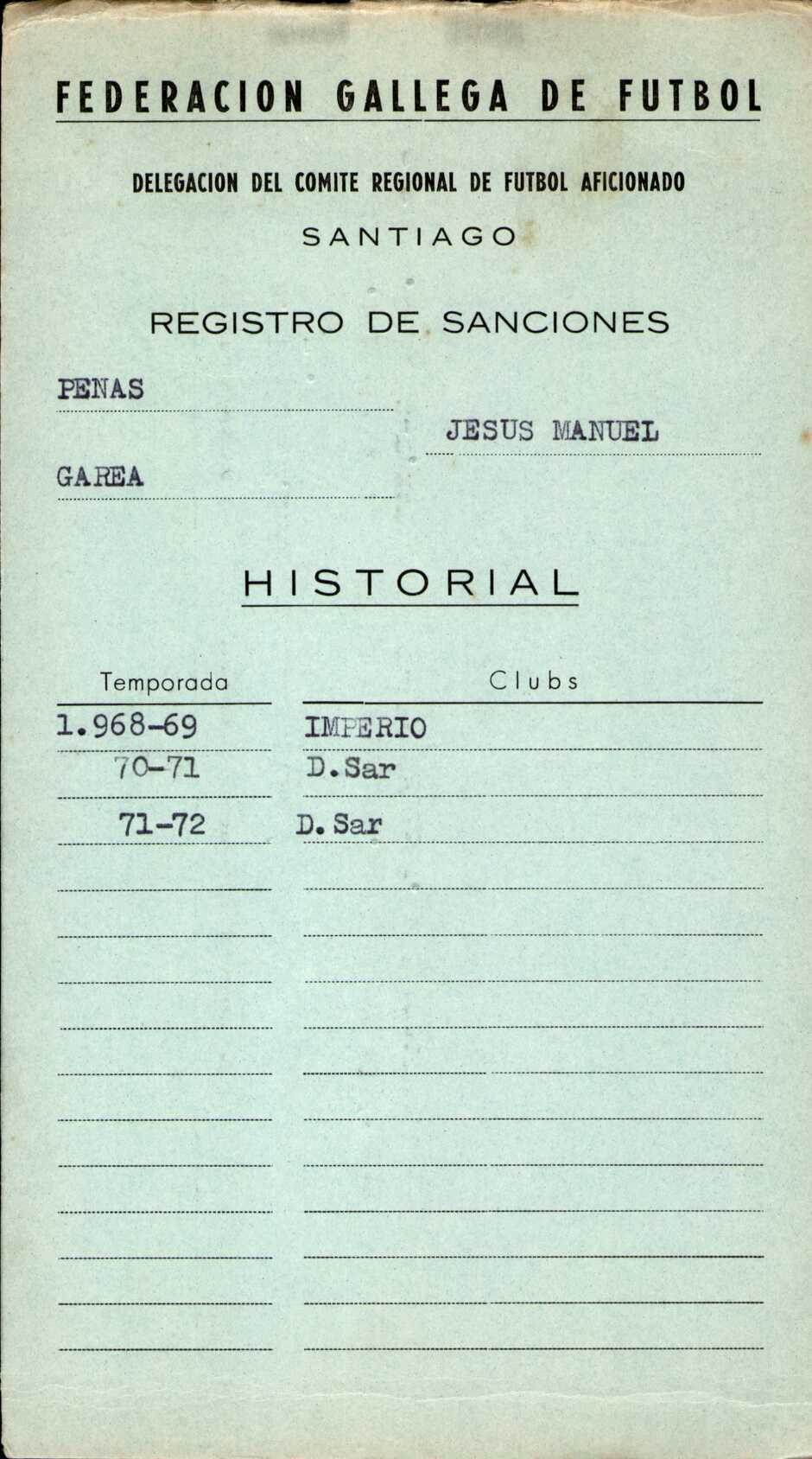 FEDERACION GALLEGA DE FUTBOL

DELEGACION DEL COMITE REGIONAL DE FUTBOL AFICIONADO

SANTIAGO

REGISTRO DE SANCIONES

PENAS

JESUS MANUEL

GAREA

HISTORIAL

| Temporada | Clubs |
|---|---|
| 1.968-69 | IMPERIO |
| 70-71 | D.Sar |
| 71-72 | D. Sar |